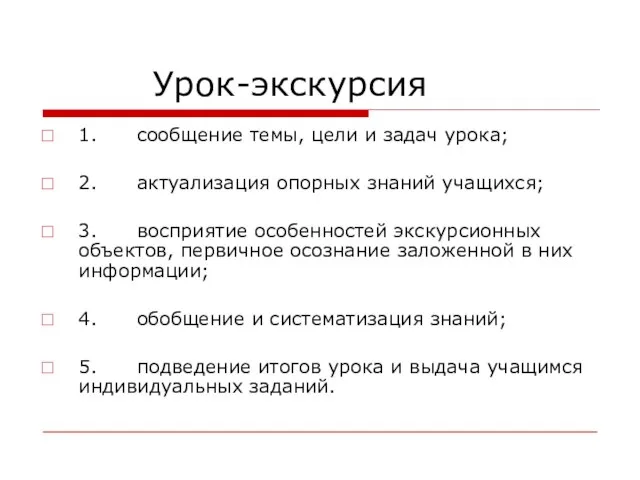 Урок-экскурсия

1. сообщение темы, цели и задач урока;

2. актуализация опорных знаний учащихся;

3. восприятие особенностей экскурсионных объектов, первичное осознание заложенной в них информации;

4. обобщение и систематизация знаний;

5. подведение итогов урока и выдача учащимся индивидуальных заданий.